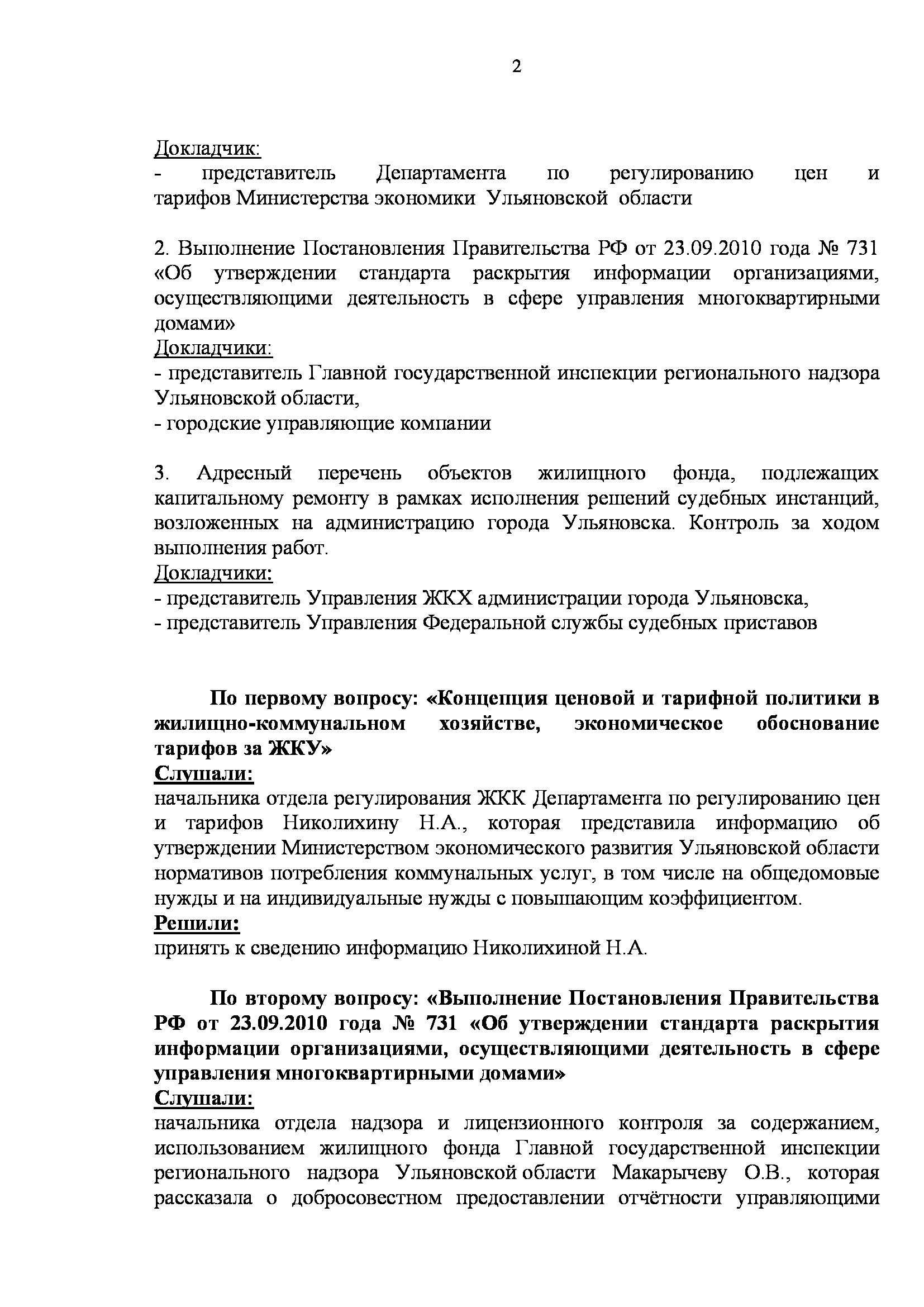 2

Докладчик:
- представитель Департамента по регулированию цен и тарифов Министерства экономики Ульяновской области

2. Выполнение Постановления Правительства РФ от 23.09.2010 года № 731 «Об утверждении стандарта раскрытия информации организациями, осуществляющими деятельность в сфере управления многоквартирными домами»
Докладчики:
- представитель Главной государственной инспекции регионального надзора Ульяновской области,
- городские управляющие компании

3. Адресный перечень объектов жилищного фонда, подлежащих капитальному ремонту в рамках исполнения решений судебных инстанций, возложенных на администрацию города Ульяновска. Контроль за ходом выполнения работ.
Докладчики:
- представитель Управления ЖКХ администрации города Ульяновска,
- представитель Управления Федеральной службы судебных приставов

По первому вопросу: «Концепция ценовой и тарифной политики в жилищно-коммунальном хозяйстве, экономическое обоснование тарифов за ЖКУ»
Слушали:
начальника отдела регулирования ЖКК Департамента по регулированию цен и тарифов Николихину Н.А., которая представила информацию об утверждении Министерством экономического развития Ульяновской области нормативов потребления коммунальных услуг, в том числе на общедомовые нужды и на индивидуальные нужды с повышающим коэффициентом.
Решили:
принять к сведению информацию Николихиной Н.А.

По второму вопросу: «Выполнение Постановления Правительства РФ от 23.09.2010 года № 731 «Об утверждении стандарта раскрытия информации организациями, осуществляющими деятельность в сфере управления многоквартирными домами»
Слушали:
начальника отдела надзора и лицензионного контроля за содержанием, использованием жилищного фонда Главной государственной инспекции регионального надзора Ульяновской области Макарычеву О.В., которая рассказала о добросовестном предоставлении отчётности управляющими